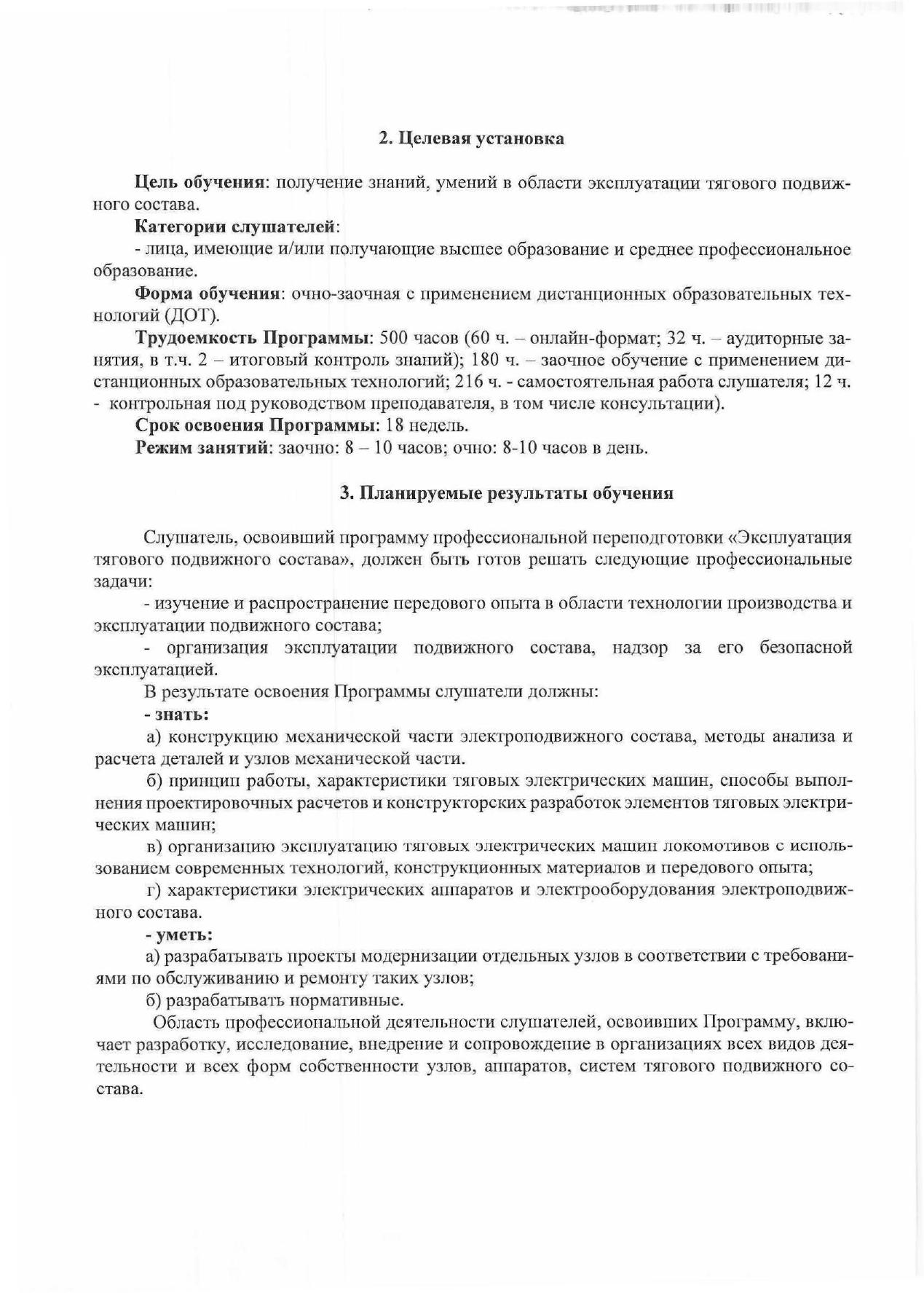 2. Целевая установка

Цель обучения: получение знаний, умений в области эксплуатации тягового подвижного состава.

Категории слушателей:

- лица, имеющие и/или получающие высшее образование и среднее профессиональное образование.

Форма обучения: очно-заочная с применением дистанционных образовательных технологий (ДОТ).

Трудоемкость Программы: 500 часов (60 ч. – онлайн-формат; 32 ч. – аудиторные занятия, в т.ч. 2 – итоговый контроль знаний); 180 ч. – заочное обучение с применением дистанционных образовательных технологий; 216 ч. - самостоятельная работа слушателя; 12 ч. - контрольная под руководством преподавателя, в том числе консультации).

Срок освоения Программы: 18 недель.

Режим занятий: заочно: 8 – 10 часов; очно: 8-10 часов в день.

3. Планируемые результаты обучения

Слушатель, освоивший программу профессиональной переподготовки «Эксплуатация тягового подвижного состава», должен быть готов решать следующие профессиональные задачи:

- изучение и распространение передового опыта в области технологии производства и эксплуатации подвижного состава;

- организация эксплуатации подвижного состава, надзор за его безопасной эксплуатацией.

В результате освоения Программы слушатели должны:

- знать:

а) конструкцию механической части электроподвижного состава, методы анализа и расчета деталей и узлов механической части.

б) принцип работы, характеристики тяговых электрических машин, способы выполнения проектировочных расчетов и конструкторских разработок элементов тяговых электрических машин;

в) организацию эксплуатацию тяговых электрических машин локомотивов с использованием современных технологий, конструкционных материалов и передового опыта;

г) характеристики электрических аппаратов и электрооборудования электроподвижного состава.

- уметь:

а) разрабатывать проекты модернизации отдельных узлов в соответствии с требованиями по обслуживанию и ремонту таких узлов;

б) разрабатывать нормативные.

Область профессиональной деятельности слушателей, освоивших Программу, включает разработку, исследование, внедрение и сопровождение в организациях всех видов деятельности и всех форм собственности узлов, аппаратов, систем тягового подвижного состава.